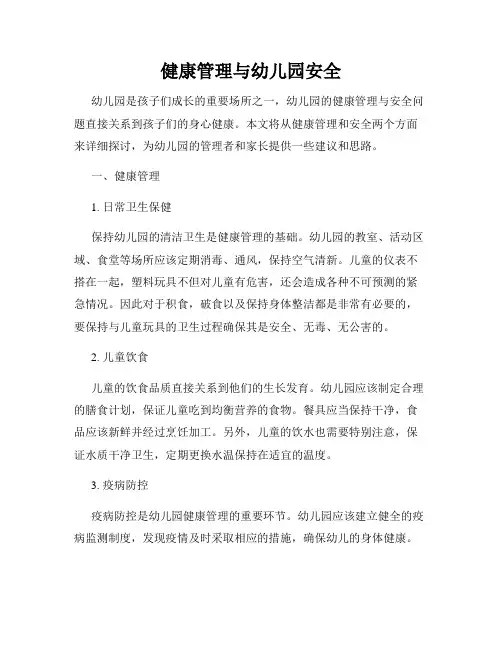 健康管理与幼儿园安全

幼儿园是孩子们成长的重要场所之一，幼儿园的健康管理与安全问题直接关系到孩子们的身心健康。本文将从健康管理和安全两个方面来详细探讨，为幼儿园的管理者和家长提供一些建议和思路。

一、健康管理

1. 日常卫生保健

保持幼儿园的清洁卫生是健康管理的基础。幼儿园的教室、活动区域、食堂等场所应该定期消毒、通风，保持空气清新。儿童的仪表不搭在一起，塑料玩具不但对儿童有危害，还会造成各种不可预测的紧急情况。因此对于积食，破食以及保持身体整洁都是非常有必要的，要保持与儿童玩具的卫生过程确保其是安全、无毒、无公害的。

2. 儿童饮食

儿童的饮食品质直接关系到他们的生长发育。幼儿园应该制定合理的膳食计划，保证儿童吃到均衡营养的食物。餐具应当保持干净，食品应该新鲜并经过烹饪加工。另外，儿童的饮水也需要特别注意，保证水质干净卫生，定期更换水温保持在适宜的温度。

3. 疫病防控

疫病防控是幼儿园健康管理的重要环节。幼儿园应该建立健全的疫病监测制度，发现疫情及时采取相应的措施，确保幼儿的身体健康。